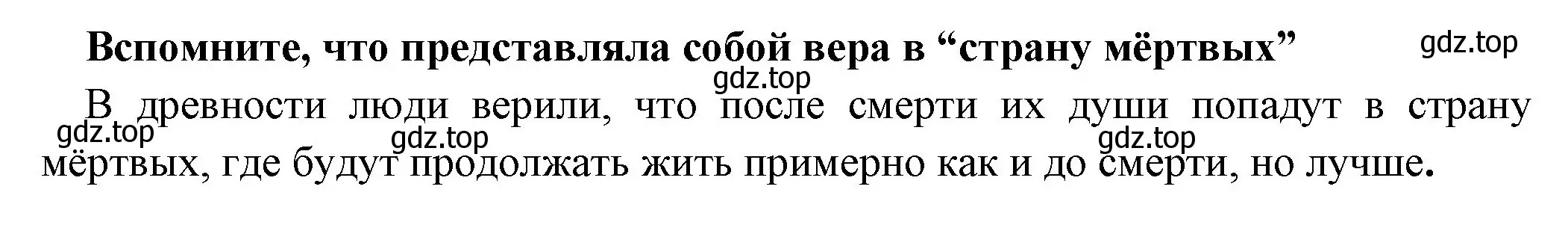 Вспомните, что представляла собой вера в “страну мёртвых”

gdz.top

gdz.top

В древности люди верили, что после смерти их души попадут в страну мёртвых, где будут продолжать жить примерно как и до смерти, но лучше.

gdz.top

gdz.top

gdz.top